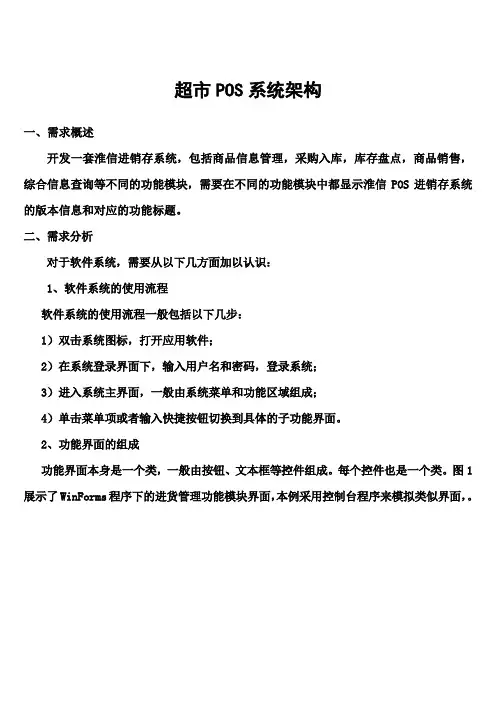 超市 POS 系统架构

一、需求概述

开发一套淮信进销存系统，包括商品信息管理，采购入库，库存盘点，商品销售，综合信息查询等不同的功能模块，需要在不同的功能模块中都显示淮信 POS 进销存系统的版本信息和对应的功能标题。

二、需求分析

对于软件系统，需要从以下几方面加以认识：

1、软件系统的使用流程

软件系统的使用流程一般包括以下几步：

1）双击系统图标，打开应用软件；

2）在系统登录界面下，输入用户名和密码，登录系统；

3）进入系统主界面，一般由系统菜单和功能区域组成；

4）单击菜单项或者输入快捷按钮切换到具体的子功能界面。

2、功能界面的组成

功能界面本身是一个类，一般由按钮、文本框等控件组成。每个控件也是一个类。图 1 展示了 WinForms 程序下的进货管理功能模块界面，本例采用控制台程序来模拟类似界面，。